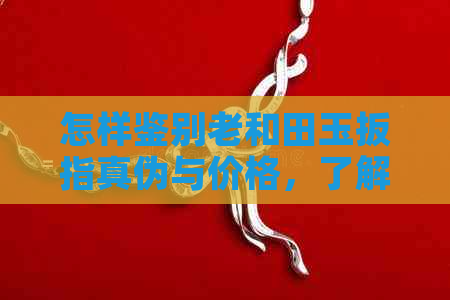 怎样鉴别老和田玉扳指真伪与价格，了解